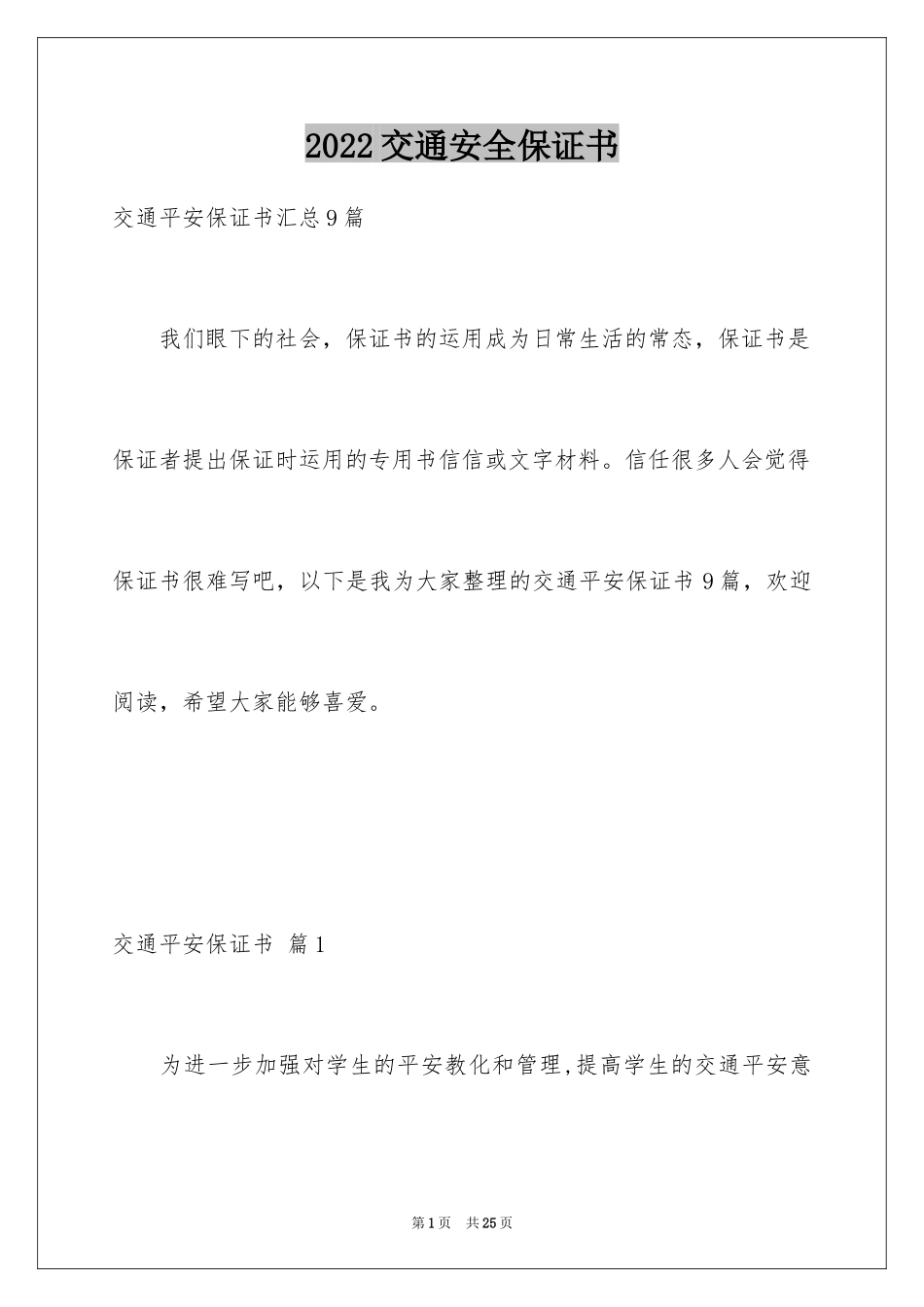 2022交通安全保证书

交通平安保证书汇总9篇

我们眼下的社会，保证书的运用成为日常生活的常态，保证书是保证者提出保证时运用的专用书信信或文字材料。信任很多人会觉得保证书很难写吧，以下是我为大家整理的交通平安保证书9篇，欢迎阅读，希望大家能够喜爱。

交通平安保证书 篇1

为进一步加强对学生的平安教化和管理,提高学生的交通平安意

第1页 共25页